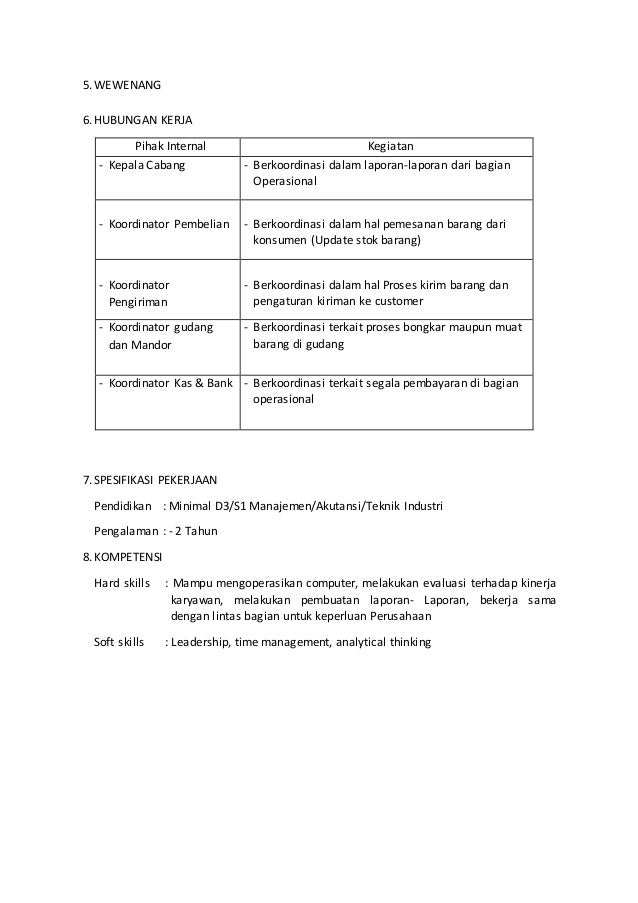 5. WEWENANG

6. HUBUNGAN KERJA

| Pihak Internal | Kegiatan |
|---|---|
| - Kepala Cabang | - Berkoordinasi dalam laporan-laporan dari bagian Operasional |
| - Koordinator Pembelian | - Berkoordinasi dalam hal pemesanan barang dari konsumen (Update stok barang) |
| - Koordinator Pengiriman | - Berkoordinasi dalam hal Proses kirim barang dan pengaturan kiriman ke customer |
| - Koordinator gudang dan Mandor | - Berkoordinasi terkait proses bongkar maupun muat barang di gudang |
| - Koordinator Kas & Bank | - Berkoordinasi terkait segala pembayaran di bagian operasional |

7. SPESIFIKASI PEKERJAAN

Pendidikan : Minimal D3/S1 Manajemen/Akutansi/Teknik Industri

Pengalaman : - 2 Tahun

8. KOMPETENSI

Hard skills : Mampu mengoperasikan computer, melakukan evaluasi terhadap kinerja karyawan, melakukan pembuatan laporan- Laporan, bekerja sama dengan lintas bagian untuk keperluan Perusahaan

Soft skills : Leadership, time management, analytical thinking